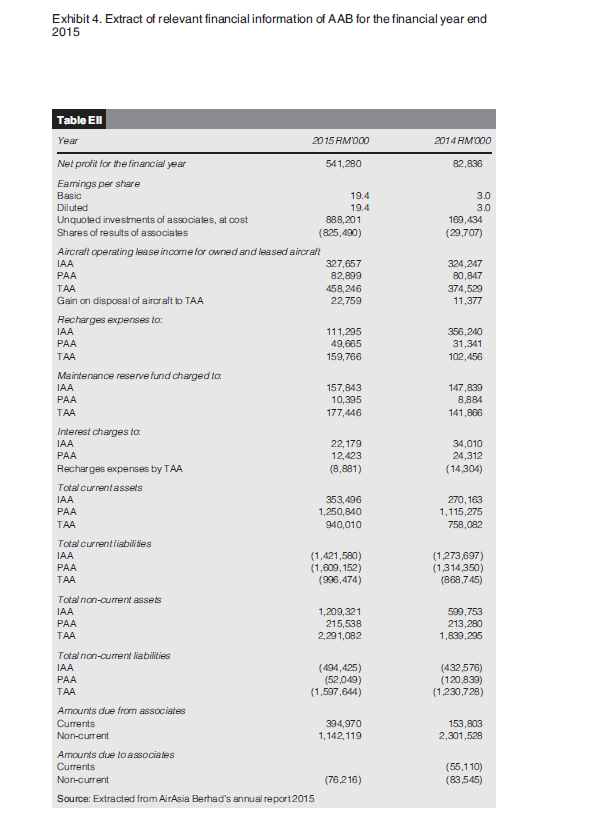 Exhibit 4. Extract of relevant financial information of AAB for the financial year end 2015

Table EII

| Year | 2015 RM'000 | 2014 RM'000 |
|---|---|---|
| Net profit for the financial year | 541,280 | 82,836 |
| Earnings per share | | |
| Basic | 19.4 | 3.0 |
| Diluted | 19.4 | 3.0 |
| Unquoted investments of associates, at cost | 888,201 | 169,434 |
| Shares of results of associates | (825,490) | (29,707) |
| Aircraft operating lease income for owned and leased aircraft | | |
| IAA | 327,657 | 324,247 |
| PAA | 82,899 | 80,847 |
| TAA | 458,246 | 374,529 |
| Gain on disposal of aircraft to TAA | 22,759 | 11,377 |
| Recharges expenses to: | | |
| IAA | 111,295 | 356,240 |
| PAA | 49,665 | 31,341 |
| TAA | 159,766 | 102,456 |
| Maintenance reserve fund charged to: | | |
| IAA | 157,843 | 147,839 |
| PAA | 10,395 | 8,884 |
| TAA | 177,446 | 141,866 |
| Interest charges to: | | |
| IAA | 22,179 | 34,010 |
| PAA | 12,423 | 24,312 |
| Recharges expenses by TAA | (8,881) | (14,304) |
| Total current assets | | |
| IAA | 353,496 | 270,163 |
| PAA | 1,250,840 | 1,115,275 |
| TAA | 940,010 | 758,082 |
| Total current liabilities | | |
| IAA | (1,421,580) | (1,273,697) |
| PAA | (1,609,152) | (1,314,350) |
| TAA | (996,474) | (868,745) |
| Total non-current assets | | |
| IAA | 1,209,321 | 599,753 |
| PAA | 215,538 | 213,280 |
| TAA | 2,291,082 | 1,839,295 |
| Total non-current liabilities | | |
| IAA | (494,425) | (432,576) |
| PAA | (52,049) | (120,839) |
| TAA | (1,597,644) | (1,230,728) |
| Amounts due from associates | | |
| Currents | 394,970 | 153,803 |
| Non-current | 1,142,119 | 2,301,528 |
| Amounts due to associates | | |
| Currents | | (55,110) |
| Non-current | (76,216) | (83,545) |

Source: Extracted from AirAsia Berhad's annual report 2015